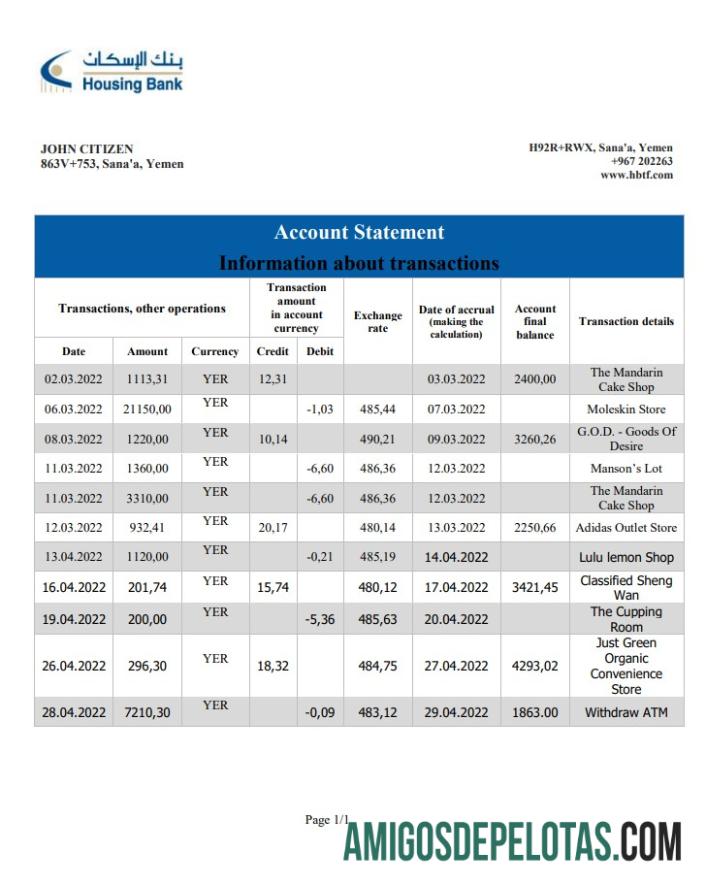 بنك الإسكان
Housing Bank

JOHN CITIZEN
863V+753, Sana'a, Yemen

H92R+RWX, Sana'a, Yemen
+967 202263
www.hbtf.com

Account Statement
Information about transactions

| Transactions, other operations | | | Transaction amount in account currency | | Exchange rate | Date of accrual (making the calculation) | Account final balance | Transaction details |
|---|---|---|---|---|---|---|---|---|
| Date | Amount | Currency | Credit | Debit | | | | |
| 02.03.2022 | 1113,31 | YER | 12,31 | | | 03.03.2022 | 2400,00 | The Mandarin Cake Shop |
| 06.03.2022 | 21150,00 | YER | | -1,03 | 485,44 | 07.03.2022 | | Moleskin Store |
| 08.03.2022 | 1220,00 | YER | 10,14 | | 490,21 | 09.03.2022 | 3260,26 | G.O.D. - Goods Of Desire |
| 11.03.2022 | 1360,00 | YER | | -6,60 | 486,36 | 12.03.2022 | | Manson's Lot |
| 11.03.2022 | 3310,00 | YER | | -6,60 | 486,36 | 12.03.2022 | | The Mandarin Cake Shop |
| 12.03.2022 | 932,41 | YER | 20,17 | | 480,14 | 13.03.2022 | 2250,66 | Adidas Outlet Store |
| 13.04.2022 | 1120,00 | YER | | -0,21 | 485,19 | 14.04.2022 | | Lulu lemon Shop |
| 16.04.2022 | 201,74 | YER | 15,74 | | 480,12 | 17.04.2022 | 3421,45 | Classified Sheng Wan |
| 19.04.2022 | 200,00 | YER | | -5,36 | 485,63 | 20.04.2022 | | The Cupping Room |
| 26.04.2022 | 296,30 | YER | 18,32 | | 484,75 | 27.04.2022 | 4293,02 | Just Green Organic Convenience Store |
| 28.04.2022 | 7210,30 | YER | | -0,09 | 483,12 | 29.04.2022 | 1863.00 | Withdraw ATM |

Page 1/1

AMIGOSDEPELOTAS.COM